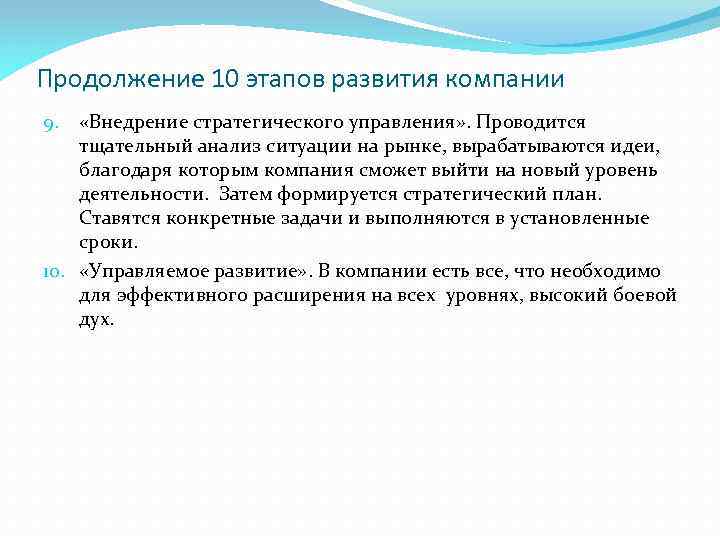 Продолжение 10 этапов развития компании

9. «Внедрение стратегического управления». Проводится тщательный анализ ситуации на рынке, вырабатываются идеи, благодаря которым компания сможет выйти на новый уровень деятельности. Затем формируется стратегический план. Ставятся конкретные задачи и выполняются в установленные сроки.

10. «Управляемое развитие». В компании есть все, что необходимо для эффективного расширения на всех уровнях, высокий боевой дух.